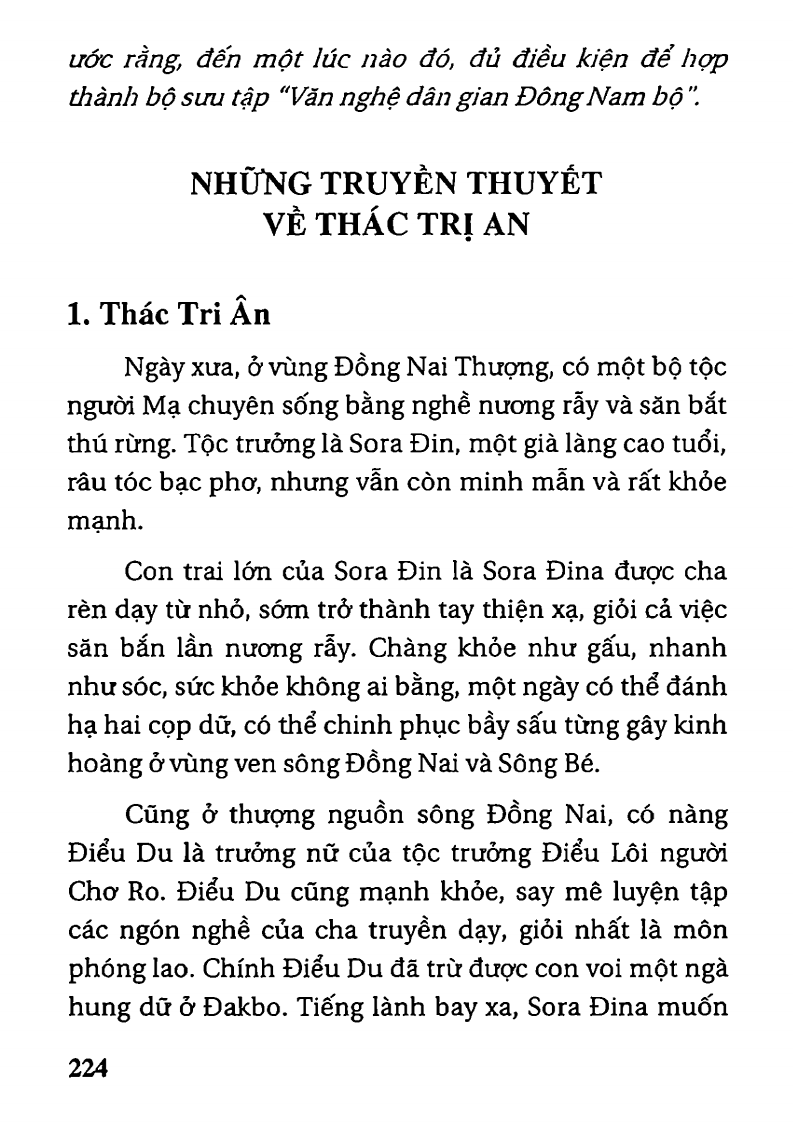 ước rằng, đến một lúc nào đó, đủ điều kiện để hợp thành bộ sưu tập "Văn nghệ dân gian Đông Nam bộ".

NHỮNG TRUYỀN THUYẾT VỀ THÁC TRỊ AN

1. Thác Tri Ân

Ngày xưa, ở vùng Đồng Nai Thượng, có một bộ tộc người Mạ chuyên sống bằng nghề nương rẫy và săn bắt thú rừng. Tộc trưởng là Sora Đin, một già làng cao tuổi, râu tóc bạc phơ, nhưng vẫn còn minh mẫn và rất khỏe mạnh.

Con trai lớn của Sora Đin là Sora Đina được cha rèn dạy từ nhỏ, sớm trở thành tay thiện xạ, giỏi cả việc săn bắn lẫn nương rẫy. Chàng khỏe như gấu, nhanh như sóc, sức khỏe không ai bằng, một ngày có thể đánh hạ hai cọp dữ, có thể chinh phục bầy sấu từng gây kinh hoàng ở vùng ven sông Đồng Nai và Sông Bé.

Cũng ở thượng nguồn sông Đồng Nai, có nàng Điểu Du là trưởng nữ của tộc trưởng Điểu Lôi người Chơ Ro. Điểu Du cũng mạnh khỏe, say mê luyện tập các ngón nghề của cha truyền dạy, giỏi nhất là môn phóng lao. Chính Điểu Du đã trừ được con voi một ngà hung dữ ở Đakbo. Tiếng lành bay xa, Sora Đina muốn

224